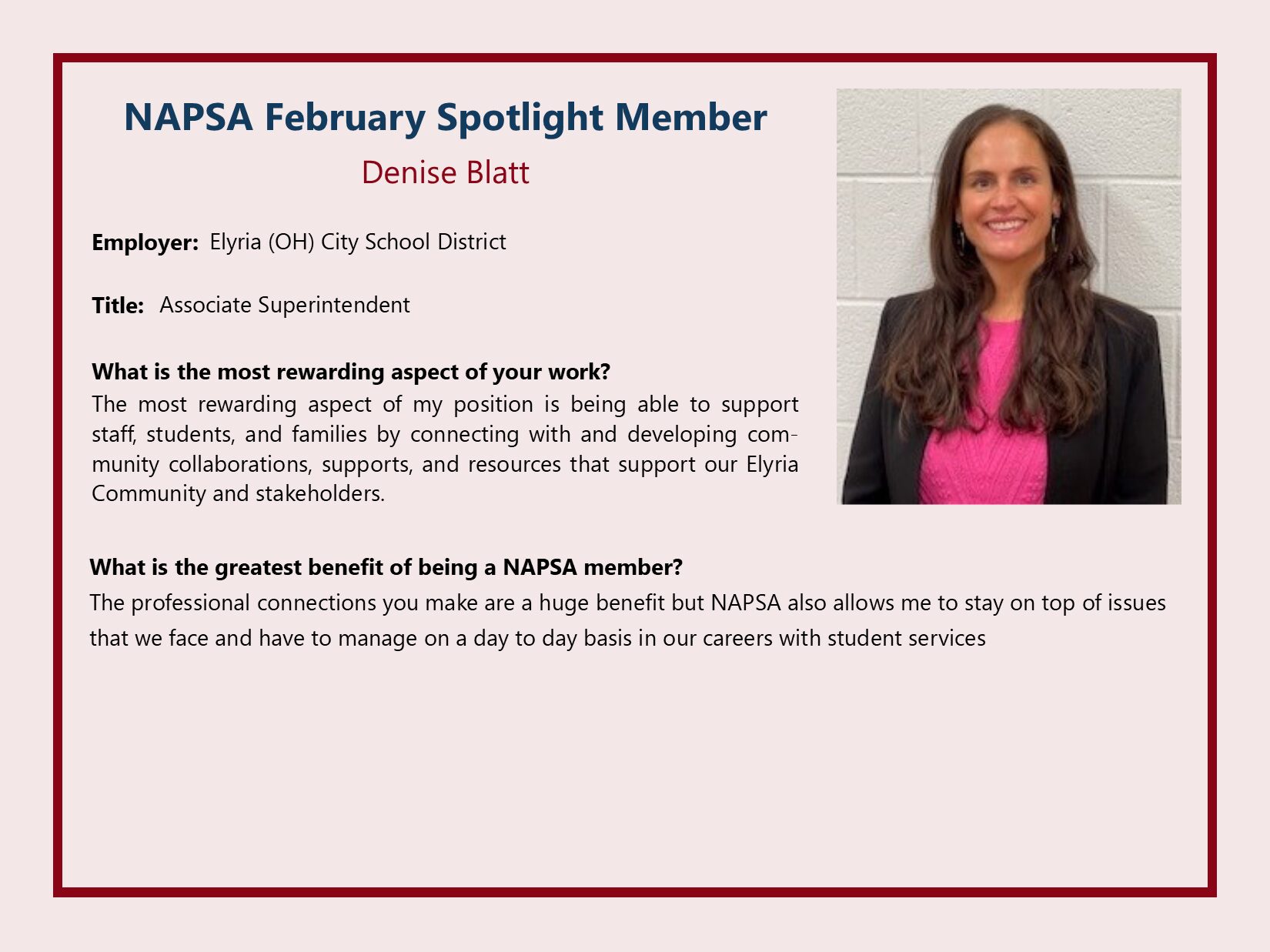 NAPSA February Spotlight Member

Denise Blatt

Employer: Elyria (OH) City School District

Title: Associate Superintendent

What is the most rewarding aspect of your work?

The most rewarding aspect of my position is being able to support staff, students, and families by connecting with and developing community collaborations, supports, and resources that support our Elyria Community and stakeholders.

What is the greatest benefit of being a NAPSA member?

The professional connections you make are a huge benefit but NAPSA also allows me to stay on top of issues that we face and have to manage on a day to day basis in our careers with student services